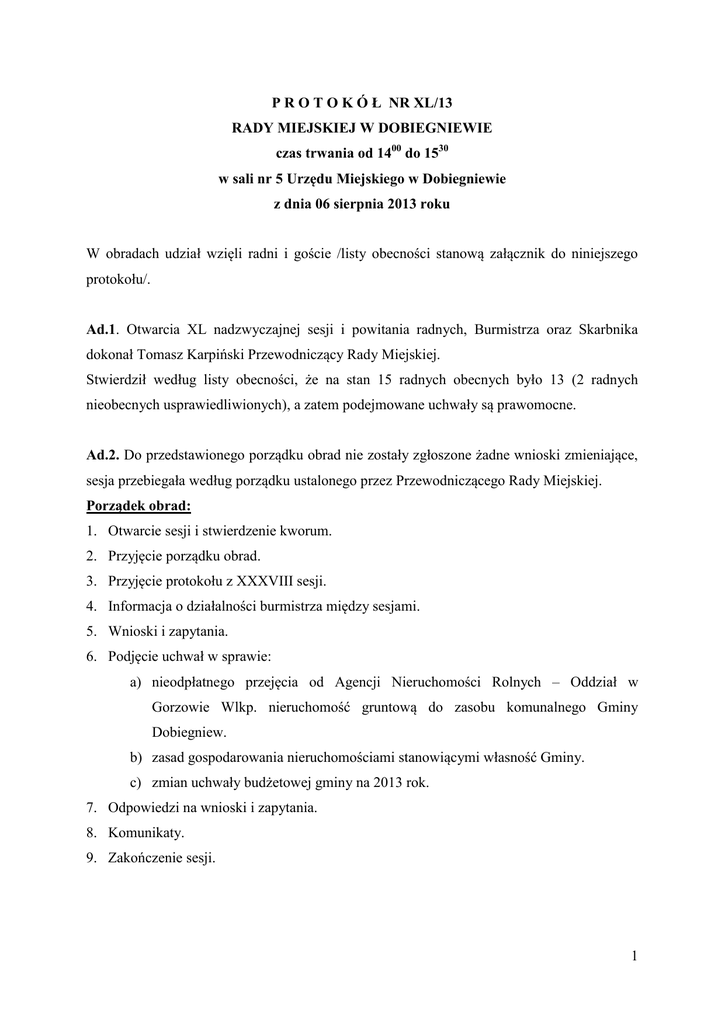 P R O T O K Ó Ł NR XL/13
RADY MIEJSKIEJ W DOBIEGNIEWIE
czas trwania od $14^{00}$ do $15^{30}$
w sali nr 5 Urzędu Miejskiego w Dobiegniewie
z dnia 06 sierpnia 2013 roku

W obradach udział wzięli radni i goście /listy obecności stanową załącznik do niniejszego protokołu/.

Ad.1. Otwarcia XL nadzwyczajnej sesji i powitania radnych, Burmistrza oraz Skarbnika dokonał Tomasz Karpiński Przewodniczący Rady Miejskiej.
Stwierdził według listy obecności, że na stan 15 radnych obecnych było 13 (2 radnych nieobecnych usprawiedliwionych), a zatem podejmowane uchwały są prawomocne.

Ad.2. Do przedstawionego porządku obrad nie zostały zgłoszone żadne wnioski zmieniające, sesja przebiegała według porządku ustalonego przez Przewodniczącego Rady Miejskiej.
Porządek obrad:
1. Otwarcie sesji i stwierdzenie kworum.
2. Przyjęcie porządku obrad.
3. Przyjęcie protokołu z XXXVIII sesji.
4. Informacja o działalności burmistrza między sesjami.
5. Wnioski i zapytania.
6. Podjęcie uchwał w sprawie:
a) nieodpłatnego przejęcia od Agencji Nieruchomości Rolnych – Oddział w Gorzowie Wlkp. nieruchomość gruntową do zasobu komunalnego Gminy Dobiegniew.
b) zasad gospodarowania nieruchomościami stanowiącymi własność Gminy.
c) zmian uchwały budżetowej gminy na 2013 rok.
7. Odpowiedzi na wnioski i zapytania.
8. Komunikaty.
9. Zakończenie sesji.

1